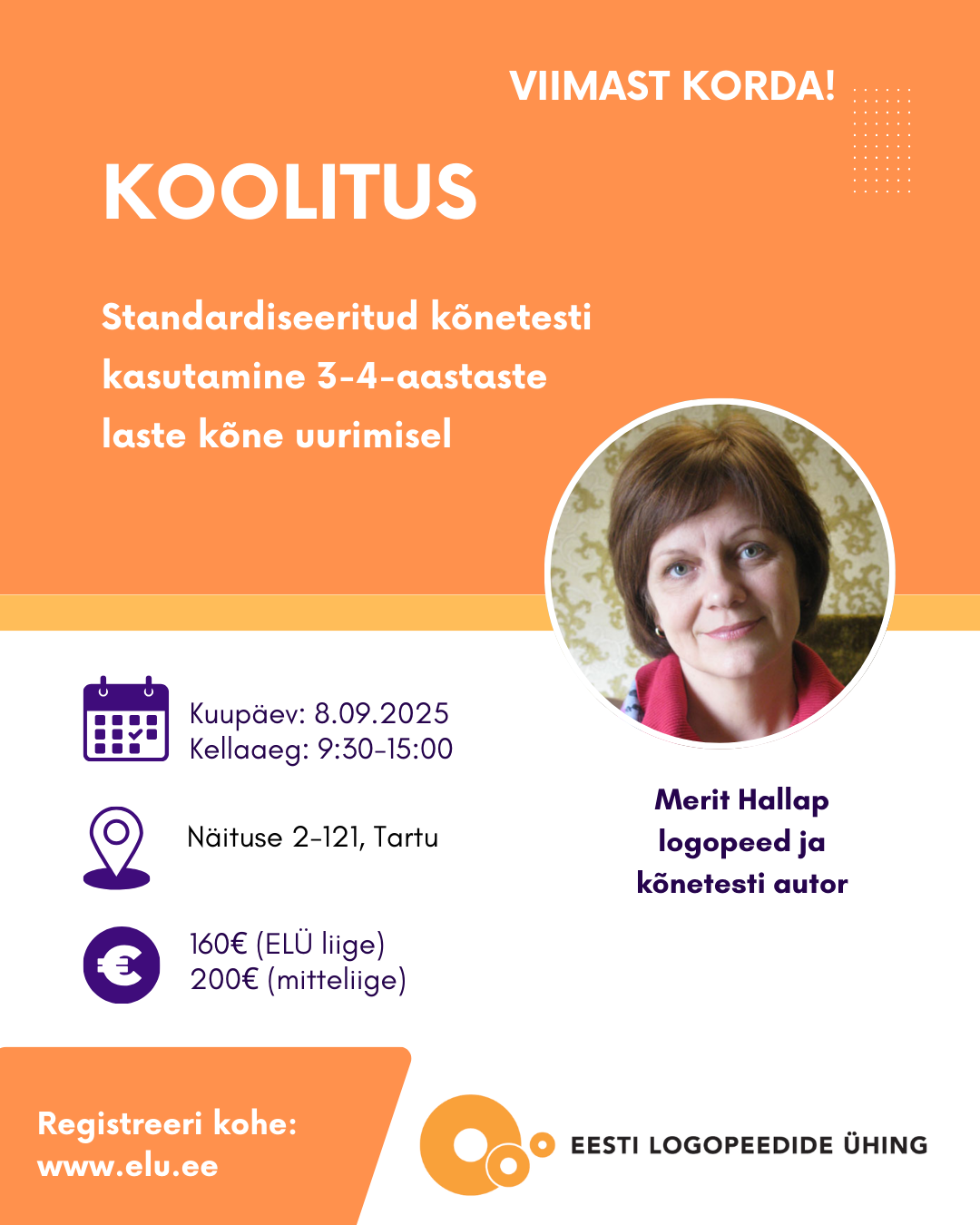 VIIMAST KORDA!

KOOLITUS

Standardiseeritud kõnetesti kasutamine 3-4-aastaste laste kõne uurimisel

Kuupäev: 8.09.2025
Kellaaeg: 9:30-15:00

Näituse 2-121, Tartu

160€ (ELÜ liige)
200€ (mitteliige)

Merit Hallap
logopeed ja
kõnetesti autor

Registreeri kohe:
www.elu.ee

EESTI LOGOPEEDIDE ÜHING